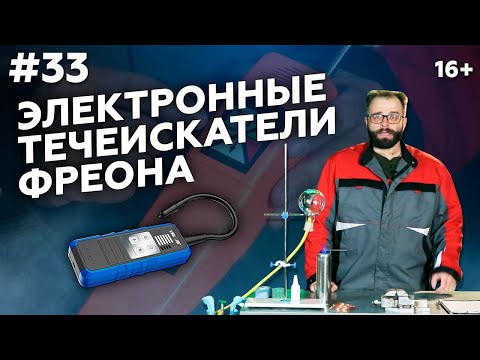 #33

16+

ЭЛЕКТРОННЫЕ ТЕЧЕИСКАТЕЛИ ФРЕОНА